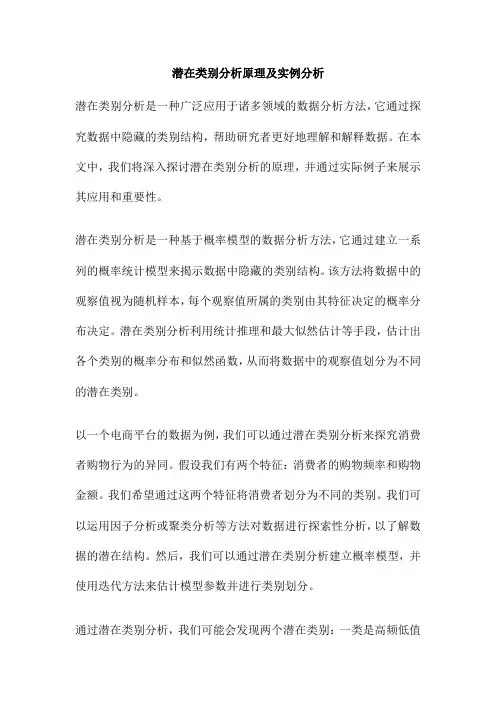 潜在类别分析原理及实例分析

潜在类别分析是一种广泛应用于诸多领域的数据分析方法，它通过探究数据中隐藏的类别结构，帮助研究者更好地理解和解释数据。在本文中，我们将深入探讨潜在类别分析的原理，并通过实际例子来展示其应用和重要性。

潜在类别分析是一种基于概率模型的数据分析方法，它通过建立一系列的概率统计模型来揭示数据中隐藏的类别结构。该方法将数据中的观察值视为随机样本，每个观察值所属的类别由其特征决定的概率分布决定。潜在类别分析利用统计推理和最大似然估计等手段，估计出各个类别的概率分布和似然函数，从而将数据中的观察值划分为不同的潜在类别。

以一个电商平台的数据为例，我们可以通过潜在类别分析来探究消费者购物行为的异同。假设我们有两个特征：消费者的购物频率和购物金额。我们希望通过这两个特征将消费者划分为不同的类别。我们可以运用因子分析或聚类分析等方法对数据进行探索性分析，以了解数据的潜在结构。然后，我们可以通过潜在类别分析建立概率模型，并使用迭代方法来估计模型参数并进行类别划分。

通过潜在类别分析，我们可能会发现两个潜在类别：一类是高频低值